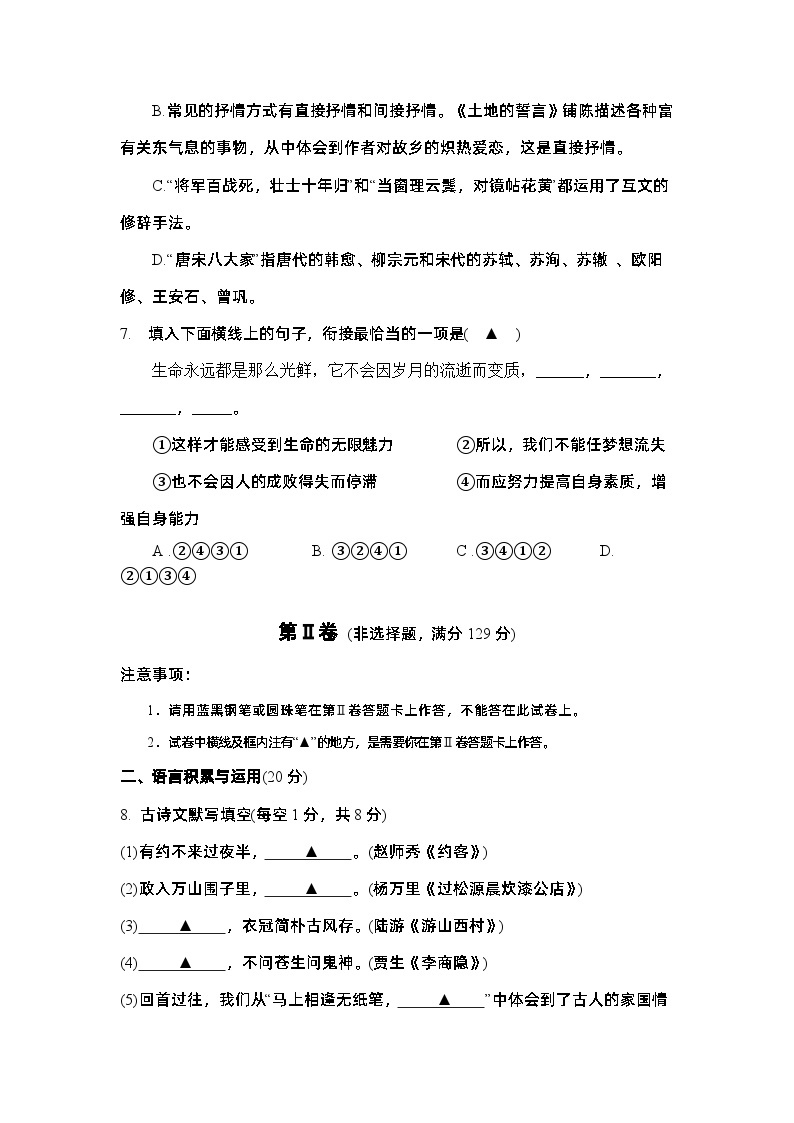 B.常见的抒情方式有直接抒情和间接抒情。《土地的誓言》铺陈描述各种富有关东气息的事物，从中体会到作者对故乡的炽热爱恋，这是直接抒情。

C.“将军百战死，壮士十年归”和“当窗理云鬓，对镜帖花黄”都运用了互文的修辞手法。

D.“唐宋八大家”指唐代的韩愈、柳宗元和宋代的苏轼、苏洵、苏辙 、欧阳修、王安石、曾巩。

7. 填入下面横线上的句子，衔接最恰当的一项是( ▲ )

生命永远都是那么光鲜，它不会因岁月的流逝而变质，______，_______，_______，_____。

①这样才能感受到生命的无限魅力　②所以，我们不能任梦想流失

③也不会因人的成败得失而停滞　④而应努力提高自身素质，增强自身能力

A .②④③①　B. ③②④①　C .③④①②　D. ②①③④

第Ⅱ卷 (非选择题，满分 129 分)

注意事项：

1．请用蓝黑钢笔或圆珠笔在第Ⅱ卷答题卡上作答，不能答在此试卷上。

2．试卷中横线及框内注有“▲”的地方，是需要你在第Ⅱ卷答题卡上作答。

二、语言积累与运用(20 分)

8. 古诗文默写填空(每空 1 分，共 8 分)

(1)有约不来过夜半，_____▲_____。(赵师秀《约客》)

(2)政入万山围子里，_____▲_____。(杨万里《过松源晨炊漆公店》)

(3)_____▲_____，衣冠简朴古风存。(陆游《游山西村》)

(4)_____▲_____，不问苍生问鬼神。(贾生《李商隐》)

(5)回首过往，我们从“马上相逢无纸笔，_____▲_____”中体会到了古人的家国情